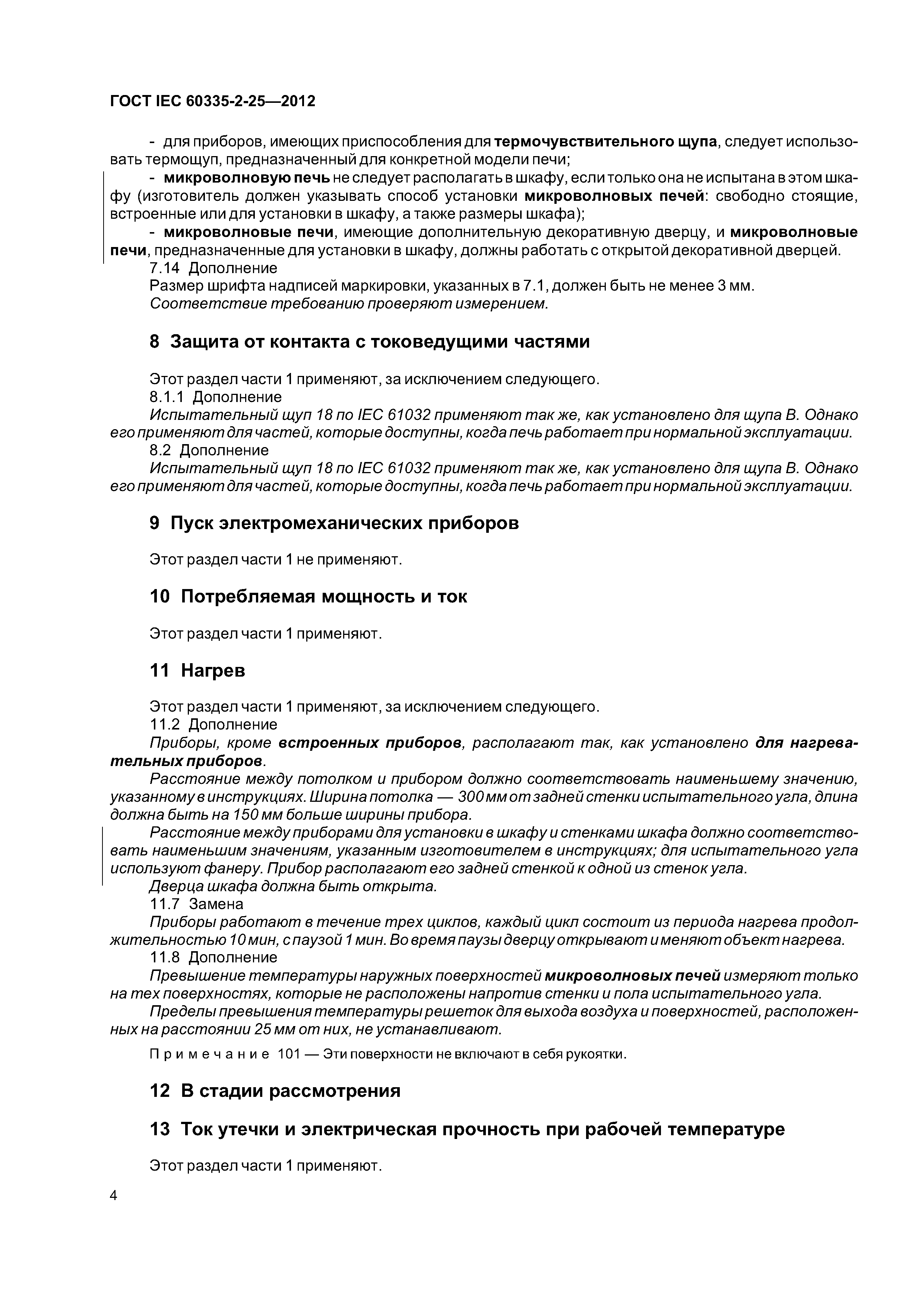 ГОСТ IEC 60335-2-25—2012

- для приборов, имеющих приспособления для термочувствительного щупа, следует использовать термощуп, предназначенный для конкретной модели печи;

- микроволновую печь не следует располагать в шкафу, если только она не испытана в этом шкафу (изготовитель должен указывать способ установки микроволновых печей: свободно стоящие, встроенные или для установки в шкафу, а также размеры шкафа);

- микроволновые печи, имеющие дополнительную декоративную дверцу, и микроволновые печи, предназначенные для установки в шкафу, должны работать с открытой декоративной дверцей.

7.14 Дополнение

Размер шрифта надписей маркировки, указанных в 7.1, должен быть не менее 3 мм.

Соответствие требованию проверяют измерением.

8 Защита от контакта с токоведущими частями

Этот раздел части 1 применяют, за исключением следующего.

8.1.1 Дополнение

Испытательный щуп 18 по IEC 61032 применяют так же, как установлено для щупа В. Однако его применяют для частей, которые доступны, когда печь работает при нормальной эксплуатации.

8.2 Дополнение

Испытательный щуп 18 по IEC 61032 применяют так же, как установлено для щупа В. Однако его применяют для частей, которые доступны, когда печь работает при нормальной эксплуатации.

9 Пуск электромеханических приборов

Этот раздел части 1 не применяют.

10 Потребляемая мощность и ток

Этот раздел части 1 применяют.

11 Нагрев

Этот раздел части 1 применяют, за исключением следующего.

11.2 Дополнение

Приборы, кроме встроенных приборов, располагают так, как установлено для нагревательных приборов.

Расстояние между потолком и прибором должно соответствовать наименьшему значению, указанному в инструкциях. Ширина потолка — 300 мм от задней стенки испытательного угла, длина должна быть на 150 мм больше ширины прибора.

Расстояние между приборами для установки в шкафу и стенками шкафа должно соответствовать наименьшим значениям, указанным изготовителем в инструкциях; для испытательного угла используют фанеру. Прибор располагают его задней стенкой к одной из стенок угла.

Дверца шкафа должна быть открыта.

11.7 Замена

Приборы работают в течение трех циклов, каждый цикл состоит из периода нагрева продолжительностью 10 мин, с паузой 1 мин. Во время паузы дверцу открывают и меняют объект нагрева.

11.8 Дополнение

Превышение температуры наружных поверхностей микроволновых печей измеряют только на тех поверхностях, которые не расположены напротив стенки и пола испытательного угла.

Пределы превышения температуры решеток для выхода воздуха и поверхностей, расположенных на расстоянии 25 мм от них, не устанавливают.

Примечание 101 — Эти поверхности не включают в себя рукоятки.

12 В стадии рассмотрения

13 Ток утечки и электрическая прочность при рабочей температуре

Этот раздел части 1 применяют.

4